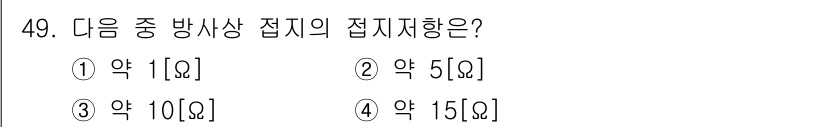 49. 다음 중 방사상 접지의 접지저항은?

① 약 1[Ω]

② 약 5[Ω]

③ 약 10[Ω]

④ 약 15[Ω]